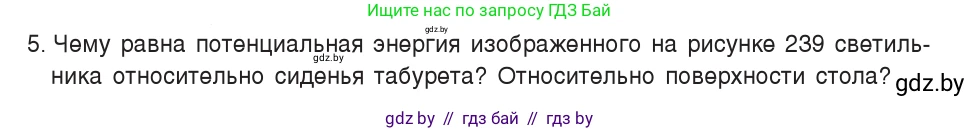 Ищите нас по запросу ГДЗ Бай

gdz.by

5. Чему равна потенциальная энергия изображенного на рисунке 239 светильника относительно сиденья табурета? Относительно поверхности стола?

gdz.by

gdz.by

gdz by // гдз бай // гдз by